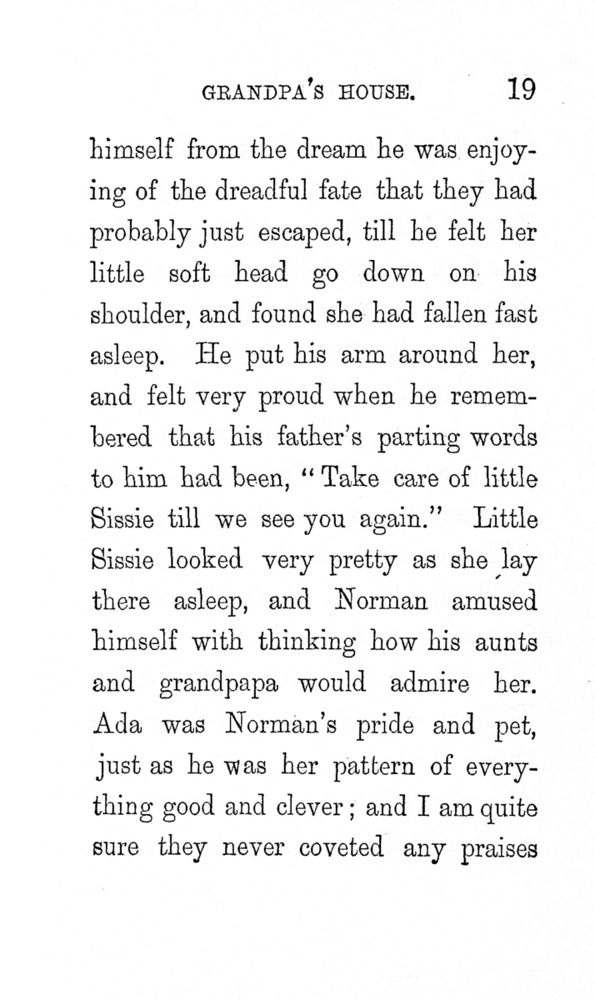 GRANDPA'S HOUSE. 19

himself from the dream he was enjoying of the dreadful fate that they had probably just escaped, till he felt her little soft head go down on his shoulder, and found she had fallen fast asleep. He put his arm around her, and felt very proud when he remembered that his father's parting words to him had been, "Take care of little Sissie till we see you again." Little Sissie looked very pretty as she lay there asleep, and Norman amused himself with thinking how his aunts and grandpapa would admire her. Ada was Norman's pride and pet, just as he was her pattern of everything good and clever; and I am quite sure they never coveted any praises